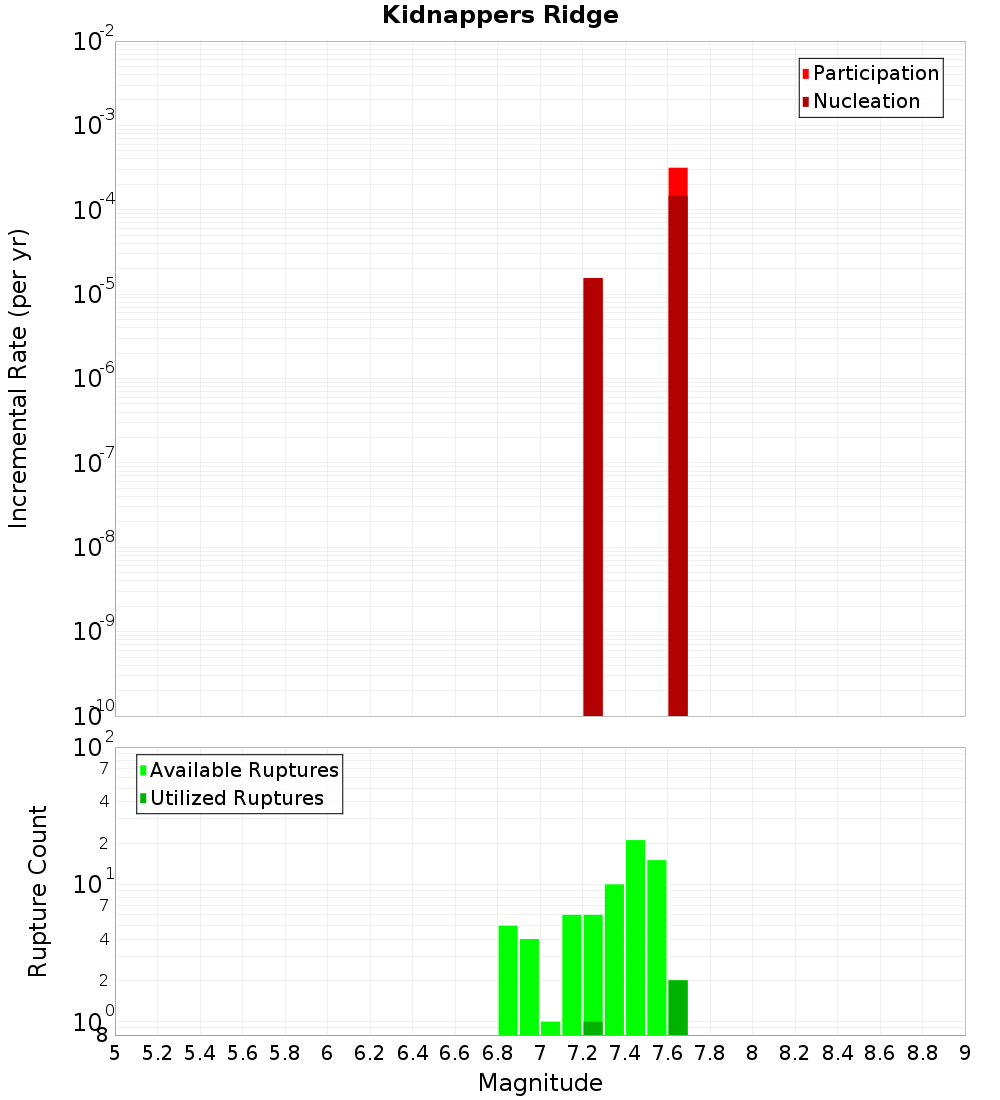 Kidnappers Ridge

Participation
Nucleation

Incremental Rate (per yr)

$10^{-2}$
$10^{-3}$
$10^{-4}$
$10^{-5}$
$10^{-6}$
$10^{-7}$
$10^{-8}$
$10^{-9}$
$10^{-10}$

Available Ruptures
Utilized Ruptures

Rupture Count

$10^{2}$
7
4
2
$10^{1}$
7
4
2
$10^{0}$
8

5 5.2 5.4 5.6 5.8 6 6.2 6.4 6.6 6.8 7 7.2 7.4 7.6 7.8 8 8.2 8.4 8.6 8.8 9

Magnitude